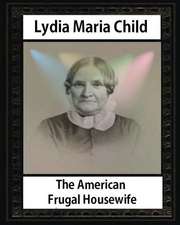 Lydia Maria Child

The American
Frugal Housewife